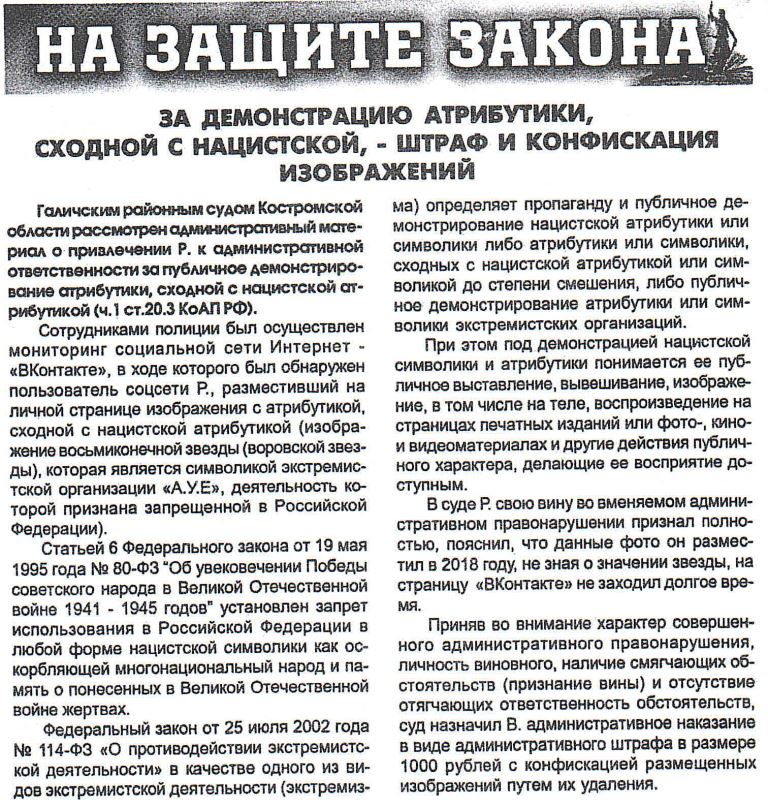 НА ЗАЩИТЕ ЗАКОНА

ЗА ДЕМОНСТРАЦИЮ АТРИБУТИКИ, СХОДНОЙ С НАЦИСТСКОЙ, - ШТРАФ И КОНФИСКАЦИЯ ИЗОБРАЖЕНИЙ

Галичским районным судом Костромской области рассмотрен административный материал о привлечении Р. к административной ответственности за публичное демонстрирование атрибутики, сходной с нацистской атрибутикой (ч.1 ст.20.3 КоАП РФ).

Сотрудниками полиции был осуществлен мониторинг социальной сети Интернет - «ВКонтакте», в ходе которого был обнаружен пользователь соцсети Р., разместивший на личной странице изображения с атрибутикой, сходной с нацистской атрибутикой (изображение восьмиконечной звезды (воровской звезды), которая является символикой экстремистской организации «А.У.Е», деятельность которой признана запрещенной в Российской Федерации).

Статьей 6 Федерального закона от 19 мая 1995 года № 80-ФЗ "Об увековечении Победы советского народа в Великой Отечественной войне 1941 - 1945 годов" установлен запрет использования в Российской Федерации в любой форме нацистской символики как оскорбляющей многонациональный народ и память о понесенных в Великой Отечественной войне жертвах.

Федеральный закон от 25 июля 2002 года № 114-ФЗ «О противодействии экстремистской деятельности» в качестве одного из видов экстремистской деятельности (экстремизма) определяет пропаганду и публичное демонстрирование нацистской атрибутики или символики либо атрибутики или символики, сходных с нацистской атрибутикой или символикой до степени смешения, либо публичное демонстрирование атрибутики или символики экстремистских организаций.

При этом под демонстрацией нацистской символики и атрибутики понимается ее публичное выставление, вывешивание, изображение, в том числе на теле, воспроизведение на страницах печатных изданий или фото-, кино- и видеоматериалах и другие действия публичного характера, делающие ее восприятие доступным.

В суде Р. свою вину во вменяемом административном правонарушении признал полностью, пояснил, что данные фото он разместил в 2018 году, не зная о значении звезды, на страницу «ВКонтакте» не заходил долгое время.

Приняв во внимание характер совершенного административного правонарушения, личность виновного, наличие смягчающих обстоятельств (признание вины) и отсутствие отягчающих ответственность обстоятельств, суд назначил В. административное наказание в виде административного штрафа в размере 1000 рублей с конфискацией размещенных изображений путем их удаления.